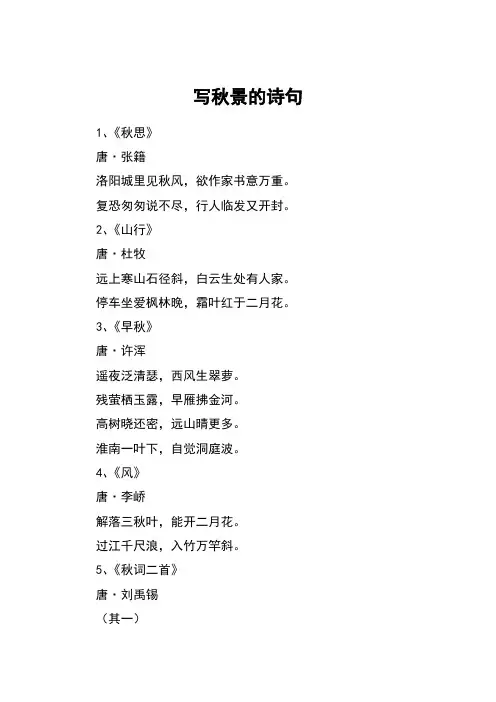 写秋景的诗句

1、《秋思》

唐·张籍

洛阳城里见秋风，欲作家书意万重。

复恐匆匆说不尽，行人临发又开封。

2、《山行》

唐·杜牧

远上寒山石径斜，白云生处有人家。

停车坐爱枫林晚，霜叶红于二月花。

3、《早秋》

唐·许浑

遥夜泛清瑟，西风生翠萝。

残萤栖玉露，早雁拂金河。

高树晓还密，远山晴更多。

淮南一叶下，自觉洞庭波。

4、《风》

唐·李峤

解落三秋叶，能开二月花。

过江千尺浪，入竹万竿斜。

5、《秋词二首》

唐·刘禹锡

（其一）